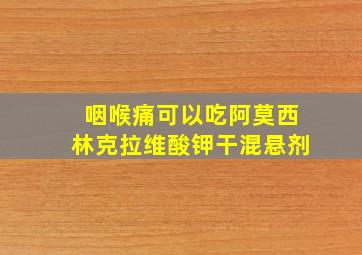 咽喉痛可以吃阿莫西林克拉维酸钾干混悬剂